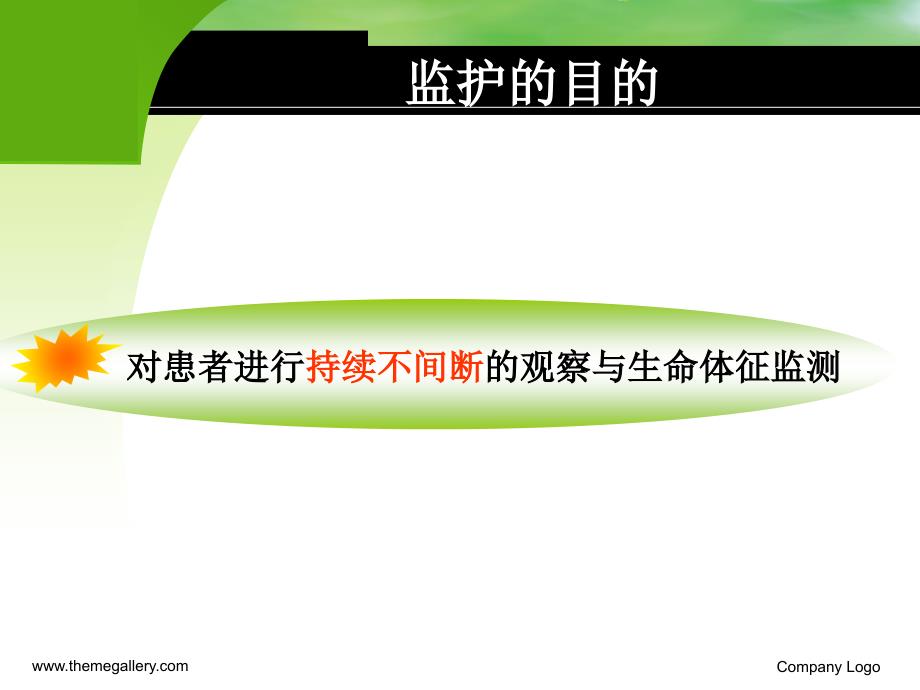 监护的目的

对患者进行持续不间断的观察与生命体征监测

www.themegallery.com

Company Logo